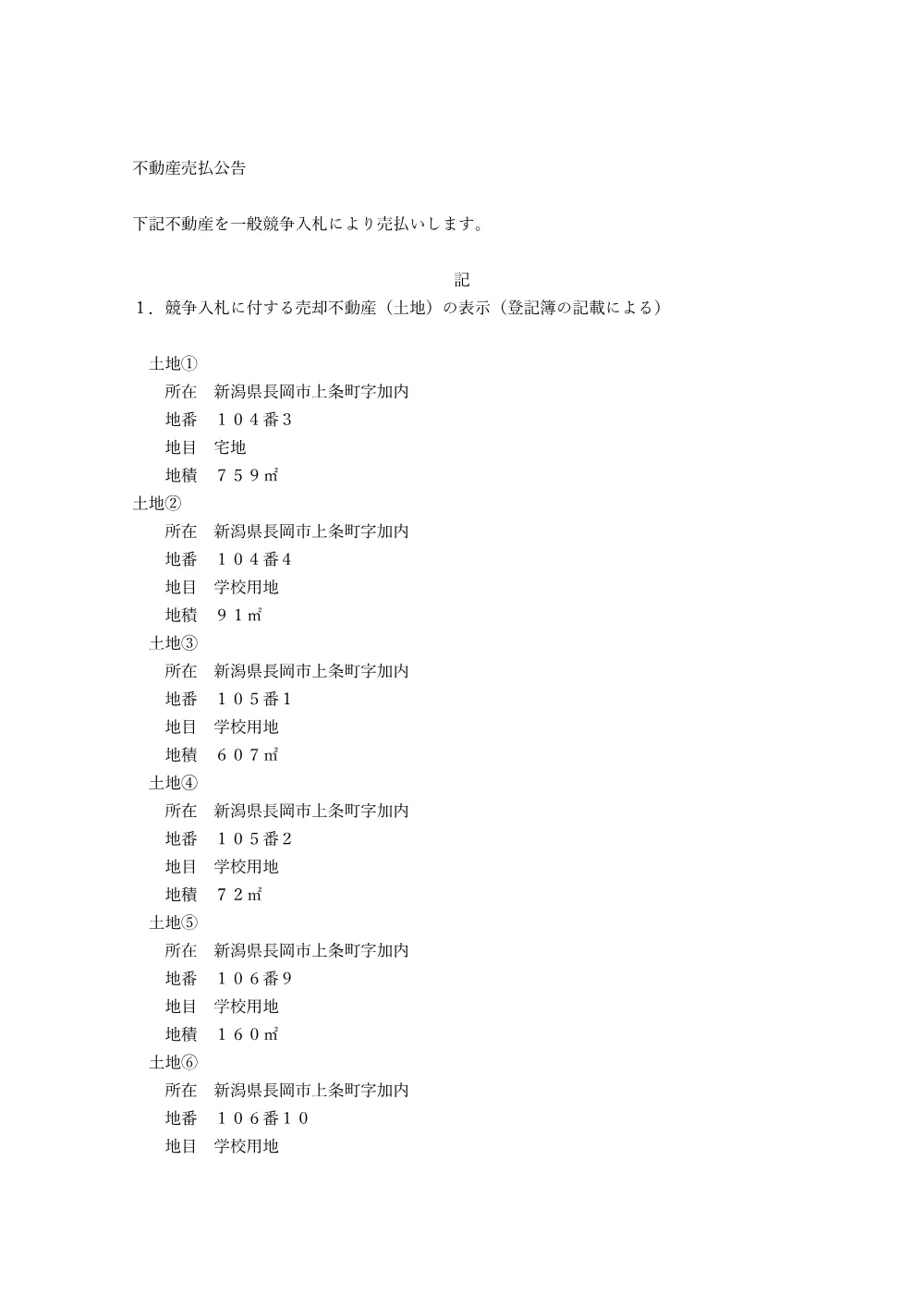 不動産売払公告

下記不動産を一般競争入札により売払いします。

記

１．競争入札に付する売却不動産（土地）の表示（登記簿の記載による）

土地①
所在　新潟県長岡市上条町字加内
地番　１０４番３
地目　宅地
地積　７５９㎡

土地②
所在　新潟県長岡市上条町字加内
地番　１０４番４
地目　学校用地
地積　９１㎡

土地③
所在　新潟県長岡市上条町字加内
地番　１０５番１
地目　学校用地
地積　６０７㎡

土地④
所在　新潟県長岡市上条町字加内
地番　１０５番２
地目　学校用地
地積　７２㎡

土地⑤
所在　新潟県長岡市上条町字加内
地番　１０６番９
地目　学校用地
地積　１６０㎡

土地⑥
所在　新潟県長岡市上条町字加内
地番　１０６番１０
地目　学校用地